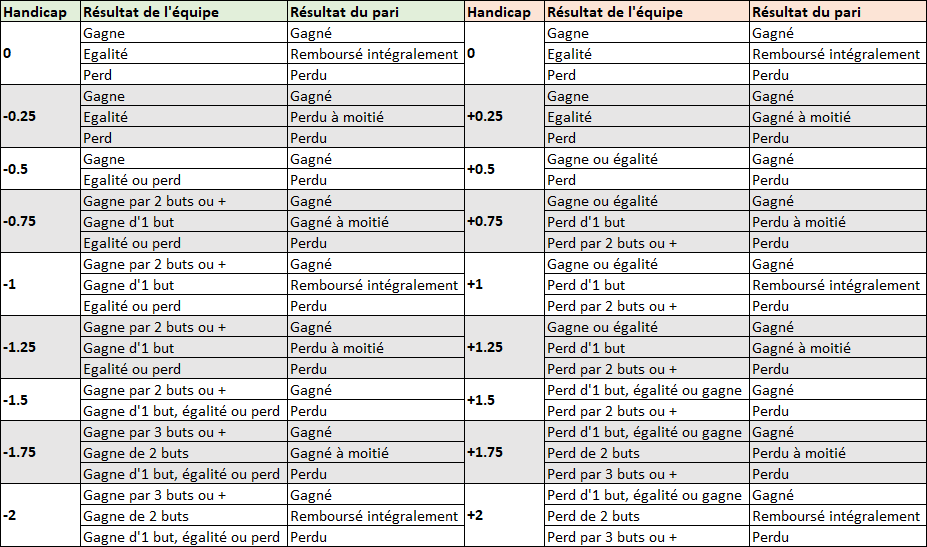 | Handicap | Résultat de l'équipe | Résultat du pari | Handicap | Résultat de l'équipe | Résultat du pari |
|---|---|---|---|---|---|
| 0 | Gagne | Gagné | 0 | Gagne | Gagné |
| | Egalité | Remboursé intégralement | | Egalité | Remboursé intégralement |
| | Perd | Perdu | | Perd | Perdu |
| -0.25 | Gagne | Gagné | +0.25 | Gagne | Gagné |
| | Egalité | Perdu à moitié | | Egalité | Gagné à moitié |
| | Perd | Perdu | | Perd | Perdu |
| -0.5 | Gagne | Gagné | +0.5 | Gagne ou égalité | Gagné |
| | Egalité ou perd | Perdu | | Perd | Perdu |
| -0.75 | Gagne par 2 buts ou + | Gagné | +0.75 | Gagne ou égalité | Gagné |
| | Gagne d'1 but | Gagné à moitié | | Perd d'1 but | Perdu à moitié |
| | Egalité ou perd | Perdu | | Perd par 2 buts ou + | Perdu |
| -1 | Gagne par 2 buts ou + | Gagné | +1 | Gagne ou égalité | Gagné |
| | Gagne d'1 but | Remboursé intégralement | | Perd d'1 but | Remboursé intégralement |
| | Egalité ou perd | Perdu | | Perd par 2 buts ou + | Perdu |
| -1.25 | Gagne par 2 buts ou + | Gagné | +1.25 | Gagne ou égalité | Gagné |
| | Gagne d'1 but | Perdu à moitié | | Perd d'1 but | Gagné à moitié |
| | Egalité ou perd | Perdu | | Perd par 2 buts ou + | Perdu |
| -1.5 | Gagne par 2 buts ou + | Gagné | +1.5 | Perd d'1 but, égalité ou gagne | Gagné |
| | Gagne d'1 but, égalité ou perd | Perdu | | Perd par 2 buts ou + | Perdu |
| -1.75 | Gagne par 3 buts ou + | Gagné | +1.75 | Perd d'1 but, égalité ou gagne | Gagné |
| | Gagne de 2 buts | Gagné à moitié | | Perd de 2 buts | Perdu à moitié |
| | Gagne d'1 but, égalité ou perd | Perdu | | Perd par 3 buts ou + | Perdu |
| -2 | Gagne par 3 buts ou + | Gagné | +2 | Perd d'1 but, égalité ou gagne | Gagné |
| | Gagne de 2 buts | Remboursé intégralement | | Perd de 2 buts | Remboursé intégralement |
| | Gagne d'1 but, égalité ou perd | Perdu | | Perd par 3 buts ou + | Perdu |